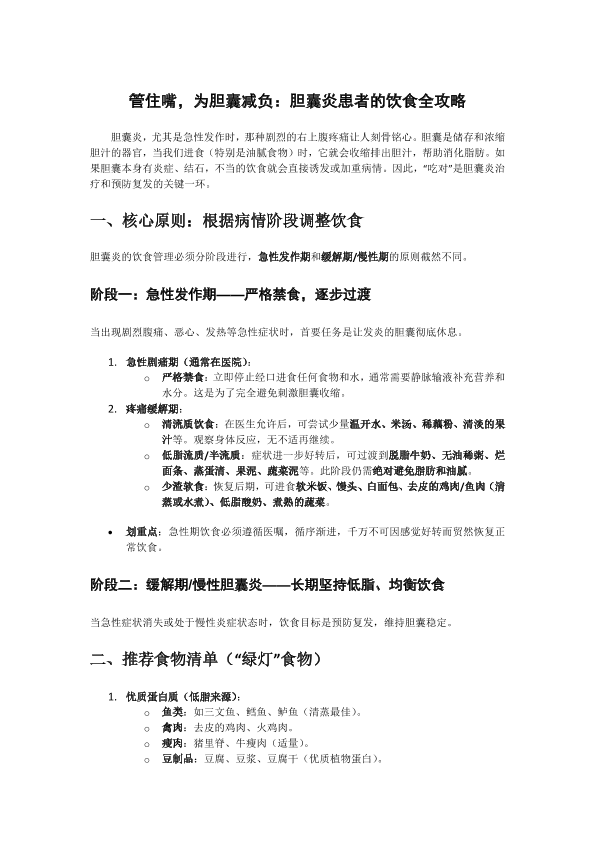 管住嘴，为胆囊减负：胆囊炎患者的饮食全攻略

胆囊炎，尤其是急性发作时，那种剧烈的右上腹疼痛让人刻骨铭心。胆囊是储存和浓缩胆汁的器官，当我们进食（特别是油腻食物）时，它就会收缩排出胆汁，帮助消化脂肪。如果胆囊本身有炎症、结石，不当的饮食就会直接诱发或加重病情。因此，“吃对”是胆囊炎治疗和预防复发的关键一环。

一、核心原则：根据病情阶段调整饮食

胆囊炎的饮食管理必须分阶段进行，急性发作期和缓解期/慢性期的原则截然不同。

阶段一：急性发作期——严格禁食，逐步过渡

当出现剧烈腹痛、恶心、发热等急性症状时，首要任务是让发炎的胆囊彻底休息。

1. 急性剧痛期（通常在医院）：
   ○ 严格禁食：立即停止经口进食任何食物和水，通常需要静脉输液补充营养和水分。这是为了完全避免刺激胆囊收缩。
2. 疼痛缓解期：
   ○ 清流质饮食：在医生允许后，可尝试少量温开水、米汤、稀藕粉、清淡的果汁等。观察身体反应，无不适再继续。
   ○ 低脂流质/半流质：症状进一步好转后，可过渡到脱脂牛奶、无油稀粥、烂面条、蒸蛋清、果泥、蔬菜泥等。此阶段仍需绝对避免脂肪和油腻。
   ○ 少渣软食：恢复后期，可进食软米饭、馒头、白面包、去皮的鸡肉/鱼肉（清蒸或水煮）、低脂酸奶、煮熟的蔬菜。

• 划重点：急性期饮食必须遵循医嘱，循序渐进，千万不可因感觉好转而贸然恢复正常饮食。

阶段二：缓解期/慢性胆囊炎——长期坚持低脂、均衡饮食

当急性症状消失或处于慢性炎症状态时，饮食目标是预防复发，维持胆囊稳定。

二、推荐食物清单（“绿灯”食物）

1. 优质蛋白质（低脂来源）：
   ○ 鱼类：如三文鱼、鳕鱼、鲈鱼（清蒸最佳）。
   ○ 禽肉：去皮的鸡肉、火鸡肉。
   ○ 瘦肉：猪里脊、牛瘦肉（适量）。
   ○ 豆制品：豆腐、豆浆、豆腐干（优质植物蛋白）。